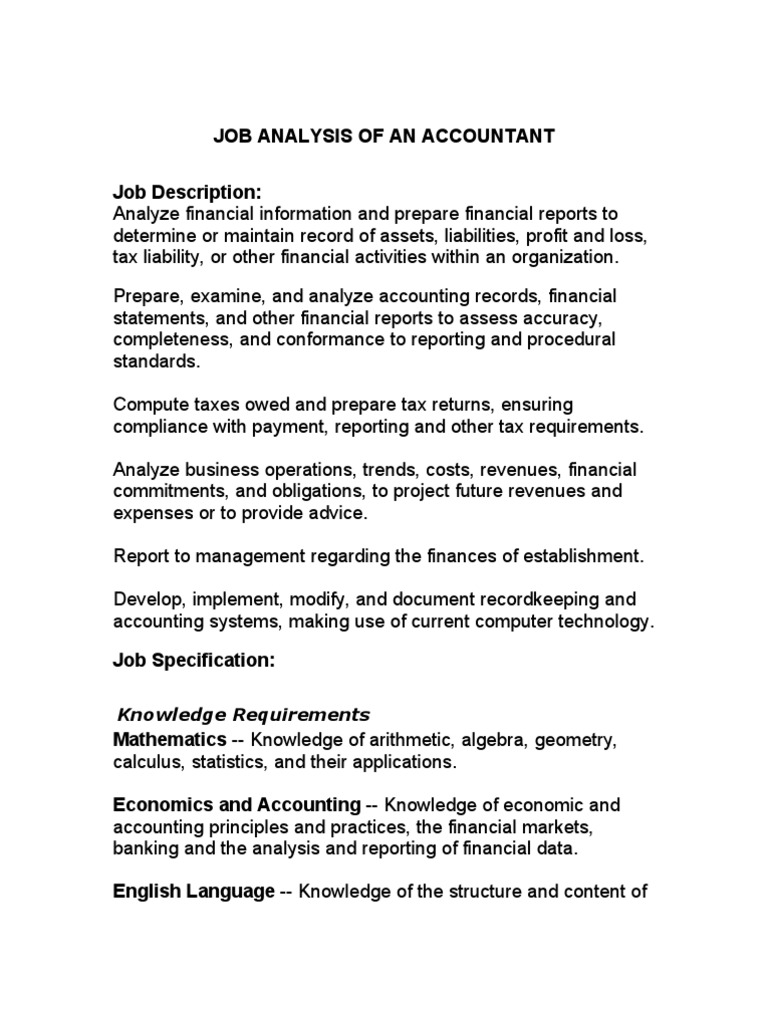 JOB ANALYSIS OF AN ACCOUNTANT

Job Description:
Analyze financial information and prepare financial reports to determine or maintain record of assets, liabilities, profit and loss, tax liability, or other financial activities within an organization.

Prepare, examine, and analyze accounting records, financial statements, and other financial reports to assess accuracy, completeness, and conformance to reporting and procedural standards.

Compute taxes owed and prepare tax returns, ensuring compliance with payment, reporting and other tax requirements.

Analyze business operations, trends, costs, revenues, financial commitments, and obligations, to project future revenues and expenses or to provide advice.

Report to management regarding the finances of establishment.

Develop, implement, modify, and document recordkeeping and accounting systems, making use of current computer technology.

Job Specification:

Knowledge Requirements

Mathematics -- Knowledge of arithmetic, algebra, geometry, calculus, statistics, and their applications.

Economics and Accounting -- Knowledge of economic and accounting principles and practices, the financial markets, banking and the analysis and reporting of financial data.

English Language -- Knowledge of the structure and content of